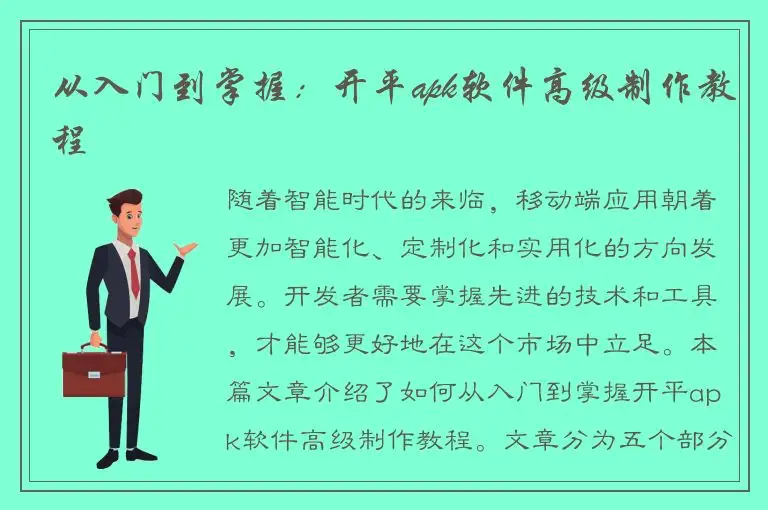 从入门到掌握：开平apk软件高级制作教程

随着智能时代的来临，移动端应用朝着更加智能化、定制化和实用化的方向发展。开发者需要掌握先进的技术和工具，才能够更好地在这个市场中立足。本篇文章介绍了如何从入门到掌握开平apk软件高级制作教程。文章分为五个部分